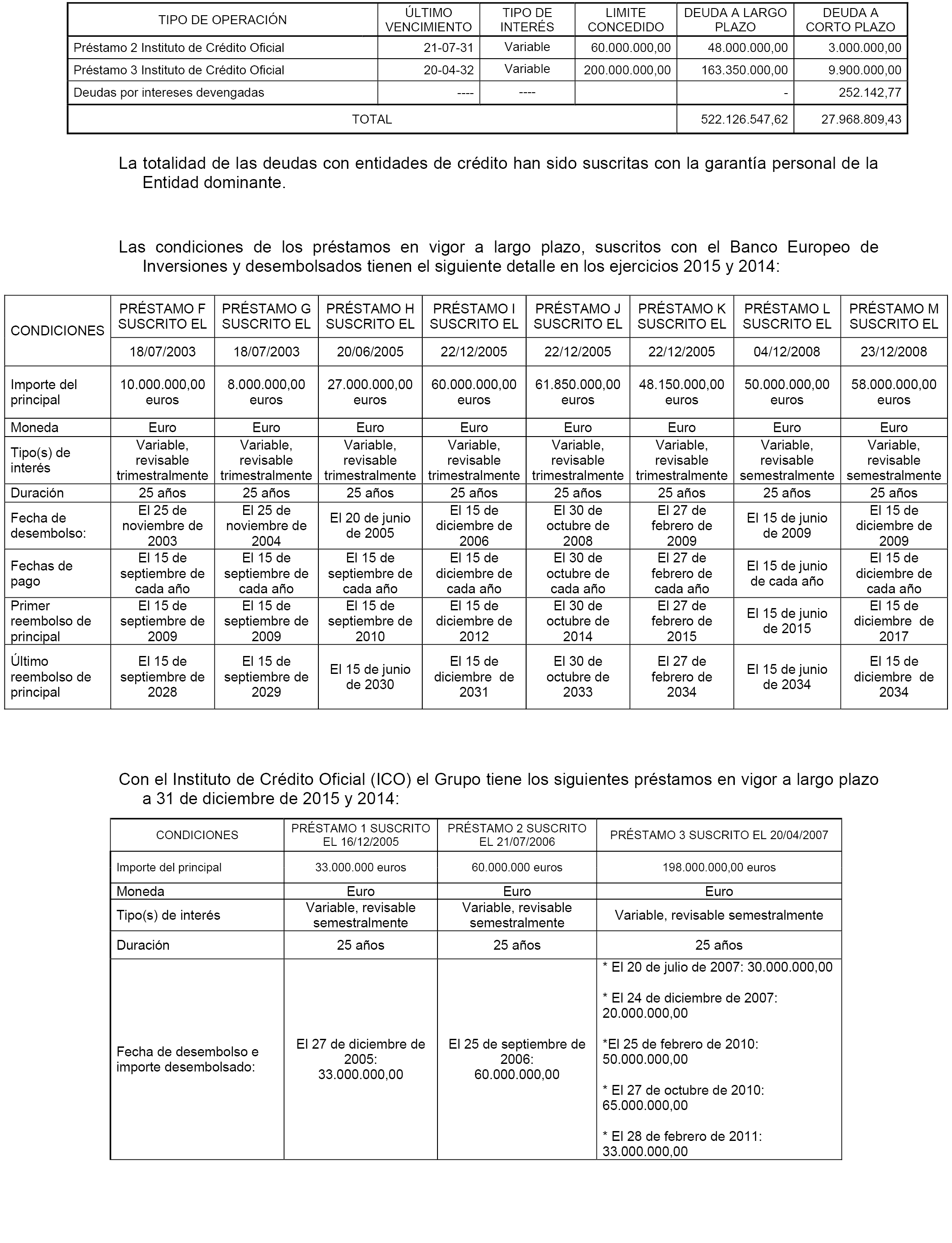 | TIPO DE OPERACIÓN | ÚLTIMO VENCIMIENTO | TIPO DE INTERÉS | LIMITE CONCEDIDO | DEUDA A LARGO PLAZO | DEUDA A CORTO PLAZO |
|---|---|---|---|---|---|
| Préstamo 2 Instituto de Crédito Oficial | 21-07-31 | Variable | 60.000.000,00 | 48.000.000,00 | 3.000.000,00 |
| Préstamo 3 Instituto de Crédito Oficial | 20-04-32 | Variable | 200.000.000,00 | 163.350.000,00 | 9.900.000,00 |
| Deudas por intereses devengadas | ---- | ---- | | - | 252.142,77 |
| TOTAL | | | | 522.126.547,62 | 27.968.809,43 |

La totalidad de las deudas con entidades de crédito han sido suscritas con la garantía personal de la Entidad dominante.

Las condiciones de los préstamos en vigor a largo plazo, suscritos con el Banco Europeo de Inversiones y desembolsados tienen el siguiente detalle en los ejercicios 2015 y 2014:

| CONDICIONES | PRÉSTAMO F SUSCRITO EL | PRÉSTAMO G SUSCRITO EL | PRÉSTAMO H SUSCRITO EL | PRÉSTAMO I SUSCRITO EL | PRÉSTAMO J SUSCRITO EL | PRÉSTAMO K SUSCRITO EL | PRÉSTAMO L SUSCRITO EL | PRÉSTAMO M SUSCRITO EL |
|---|---|---|---|---|---|---|---|---|
| | 18/07/2003 | 18/07/2003 | 20/06/2005 | 22/12/2005 | 22/12/2005 | 22/12/2005 | 04/12/2008 | 23/12/2008 |
| Importe del principal | 10.000.000,00 euros | 8.000.000,00 euros | 27.000.000,00 euros | 60.000.000,00 euros | 61.850.000,00 euros | 48.150.000,00 euros | 50.000.000,00 euros | 58.000.000,00 euros |
| Moneda | Euro | Euro | Euro | Euro | Euro | Euro | Euro | Euro |
| Tipo(s) de interés | Variable, revisable trimestralmente | Variable, revisable trimestralmente | Variable, revisable trimestralmente | Variable, revisable trimestralmente | Variable, revisable trimestralmente | Variable, revisable trimestralmente | Variable, revisable semestralmente | Variable, revisable semestralmente |
| Duración | 25 años | 25 años | 25 años | 25 años | 25 años | 25 años | 25 años | 25 años |
| Fecha de desembolso: | El 25 de noviembre de 2003 | El 25 de noviembre de 2004 | El 20 de junio de 2005 | El 15 de diciembre de 2006 | El 30 de octubre de 2008 | El 27 de febrero de 2009 | El 15 de junio de 2009 | El 15 de diciembre de 2009 |
| Fechas de pago | El 15 de septiembre de cada año | El 15 de septiembre de cada año | El 15 de septiembre de cada año | El 15 de diciembre de cada año | El 30 de octubre de cada año | El 27 de febrero de cada año | El 15 de junio de cada año | El 15 de diciembre de cada año |
| Primer reembolso de principal | El 15 de septiembre de 2009 | El 15 de septiembre de 2009 | El 15 de septiembre de 2010 | El 15 de diciembre de 2012 | El 30 de octubre de 2014 | El 27 de febrero de 2015 | El 15 de junio de 2015 | El 15 de diciembre de 2017 |
| Último reembolso de principal | El 15 de septiembre de 2028 | El 15 de septiembre de 2029 | El 15 de junio de 2030 | El 15 de diciembre de 2031 | El 30 de octubre de 2033 | El 27 de febrero de 2034 | El 15 de junio de 2034 | El 15 de diciembre de 2034 |

Con el Instituto de Crédito Oficial (ICO) el Grupo tiene los siguientes préstamos en vigor a largo plazo a 31 de diciembre de 2015 y 2014:

| CONDICIONES | PRÉSTAMO 1 SUSCRITO EL 16/12/2005 | PRÉSTAMO 2 SUSCRITO EL 21/07/2006 | PRÉSTAMO 3 SUSCRITO EL 20/04/2007 |
|---|---|---|---|
| Importe del principal | 33.000.000 euros | 60.000.000 euros | 198.000.000,00 euros |
| Moneda | Euro | Euro | Euro |
| Tipo(s) de interés | Variable, revisable semestralmente | Variable, revisable semestralmente | Variable, revisable semestralmente |
| Duración | 25 años | 25 años | 25 años |
| Fecha de desembolso e importe desembolsado: | El 27 de diciembre de 2005: 33.000.000,00 | El 25 de septiembre de 2006: 60.000.000,00 | * El 20 de julio de 2007: 30.000.000,00 * El 24 de diciembre de 2007: 20.000.000,00 *El 25 de febrero de 2010: 50.000.000,00 * El 27 de octubre de 2010: 65.000.000,00 * El 28 de febrero de 2011: 33.000.000,00 |